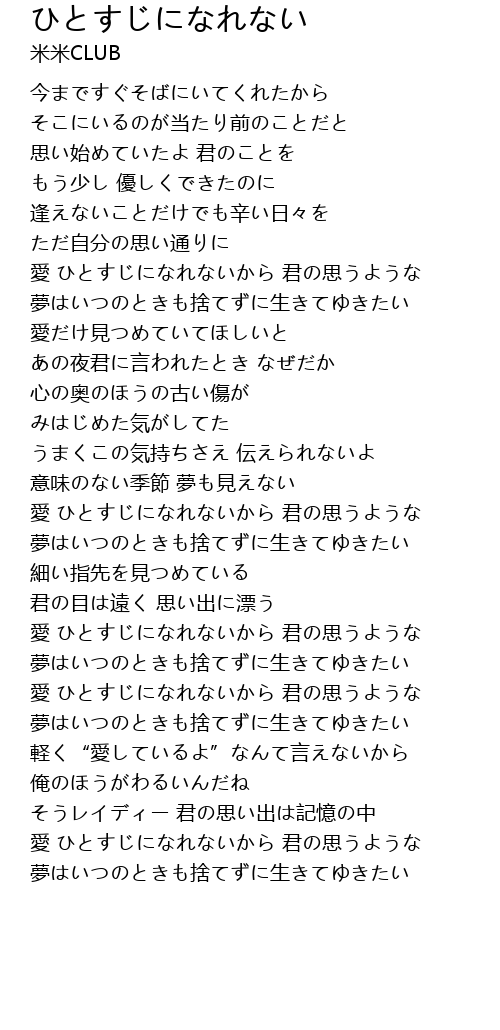 ひとすじになれない
米米CLUB

今まですぐそばにいてくれたから
そこにいるのが当たり前のことだと
思い始めていたよ 君のことを
もう少し 優しくできたのに
逢えないことだけでも辛い日々を
ただ自分の思い通りに
愛 ひとすじになれないから 君の思うような
夢はいつのときも捨てずに生きてゆきたい
愛だけ見つめていてほしいと
あの夜君に言われたとき なぜだか
心の奥のほうの古い傷が
みはじめた気がしてた
うまくこの気持ちさえ 伝えられないよ
意味のない季節 夢も見えない
愛 ひとすじになれないから 君の思うような
夢はいつのときも捨てずに生きてゆきたい
細い指先を見つめている
君の目は遠く 思い出に漂う
愛 ひとすじになれないから 君の思うような
夢はいつのときも捨てずに生きてゆきたい
愛 ひとすじになれないから 君の思うような
夢はいつのときも捨てずに生きてゆきたい
軽く“愛しているよ”なんて言えないから
俺のほうがわるいんだね
そうレイディー 君の思い出は記憶の中
愛 ひとすじになれないから 君の思うような
夢はいつのときも捨てずに生きてゆきたい